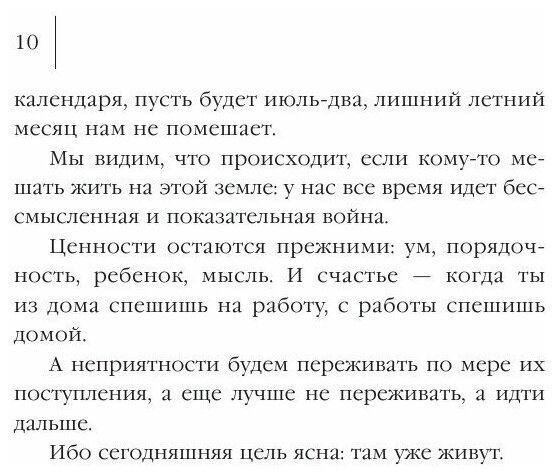 10

календаря, пусть будет июль-два, лишний летний месяц нам не помешает.

Мы видим, что происходит, если кому-то мешать жить на этой земле: у нас все время идет бессмысленная и показательная война.

Ценности остаются прежними: ум, порядочность, ребенок, мысль. И счастье — когда ты из дома спешишь на работу, с работы спешишь домой.

А неприятности будем переживать по мере их поступления, а еще лучше не переживать, а идти дальше.

Ибо сегодняшняя цель ясна: там уже живут.